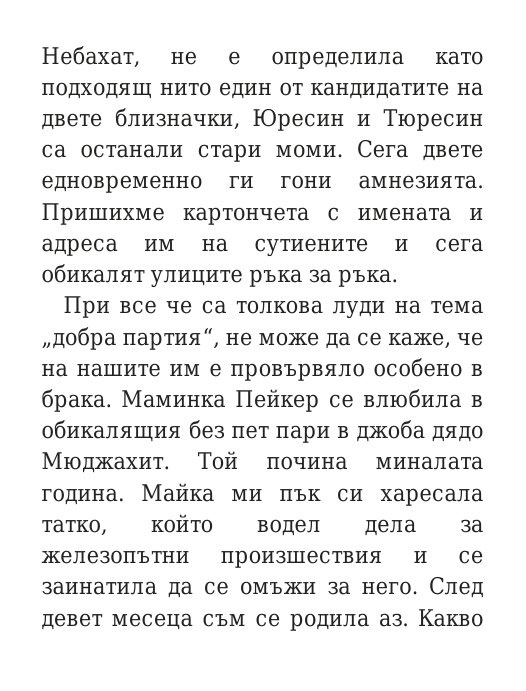 Небахат, не е определила като подходящ нито един от кандидатите на двете близначки, Юресин и Тюресин са останали стари моми. Сега двете едновременно ги гони амнезията. Пришихме картончета с имената и адреса им на сутиените и сега обикалят улиците ръка за ръка.

При все че са толкова луди на тема „добра партия“, не може да се каже, че на нашите им е провървяло особено в брака. Маминка Пейкер се влюбила в обикалящия без пет пари в джоба дядо Мюджахит. Той почина миналата година. Майка ми пък си харесала татко, който водел дела за железопътни произшествия и се заинатила да се омъжи за него. След девет месеца съм се родила аз. Какво